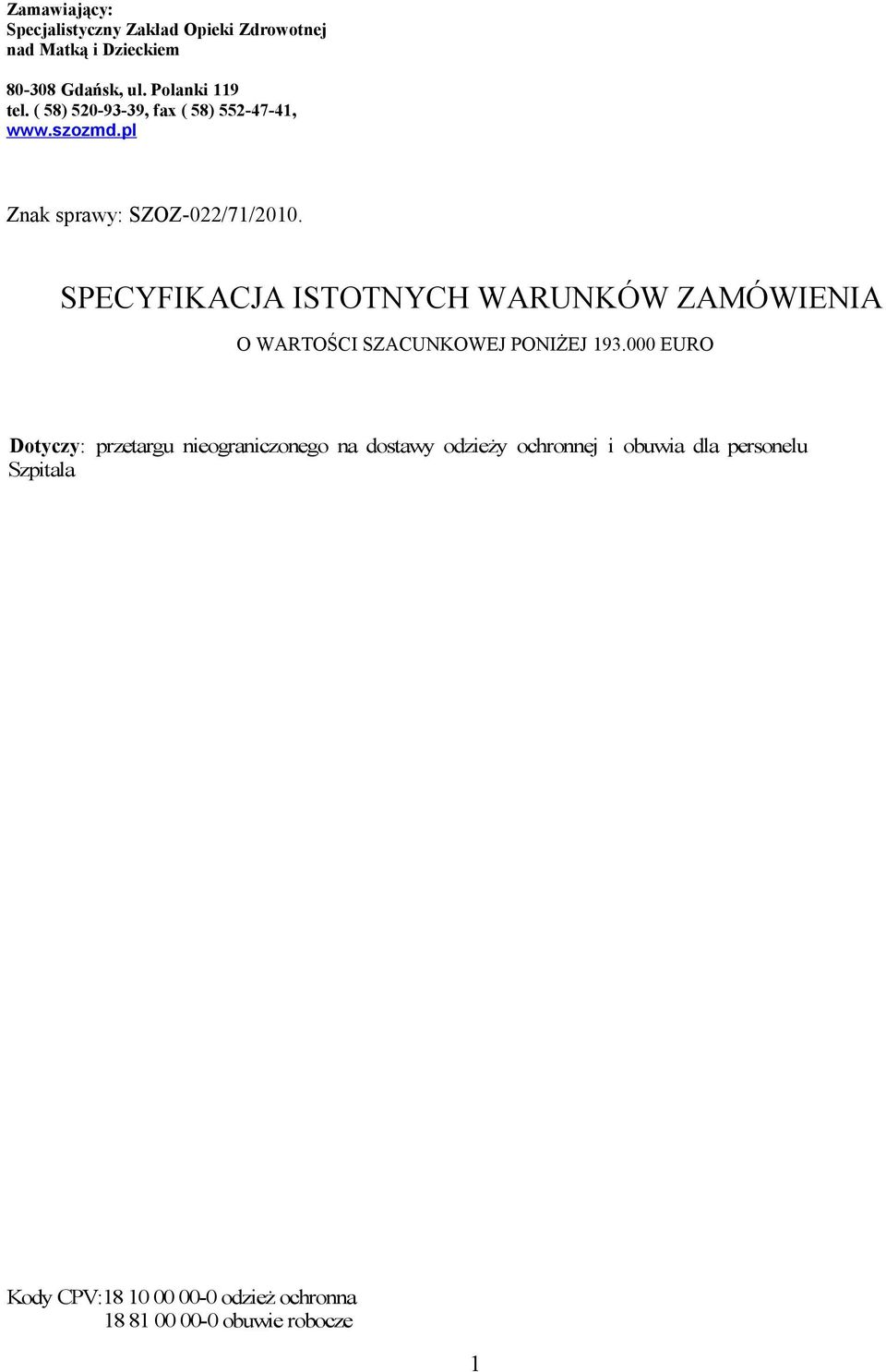 Zamawiający:
Specjalistyczny Zakład Opieki Zdrowotnej
nad Matką i Dzieckiem

80-308 Gdańsk, ul. Polanki 119
tel. ( 58) 520-93-39, fax ( 58) 552-47-41,
www.szozmd.pl

Znak sprawy: SZOZ-022/71/2010.

SPECYFIKACJA ISTOTNYCH WARUNKÓW ZAMÓWIENIA

O WARTOŚCI SZACUNKOWEJ PONIŻEJ 193.000 EURO

Dotyczy: przetargu nieograniczonego na dostawy odzieży ochronnej i obuwia dla personelu Szpitala

Kody CPV:18 10 00 00-0 odzież ochronna
18 81 00 00-0 obuwie robocze

1